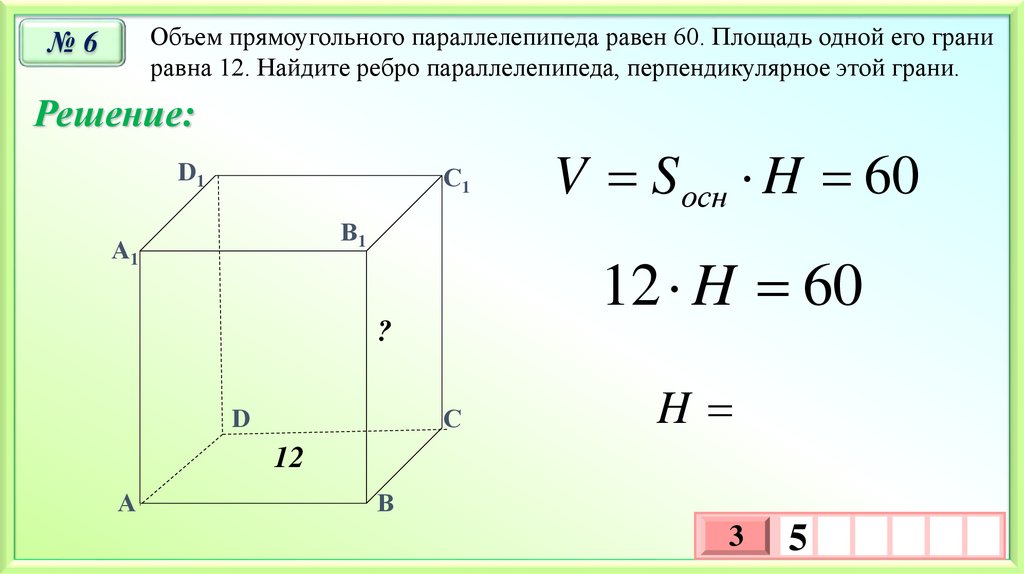 № 6

Объем прямоугольного параллелепипеда равен 60. Площадь одной его грани равна 12. Найдите ребро параллелепипеда, перпендикулярное этой грани.

Решение:

$D_1$ $C_1$ $A_1$ $B_1$ ? D C 12 A B

$V = S_{осн} \cdot H = 60$

$12 \cdot H = 60$

$H =$

3 5